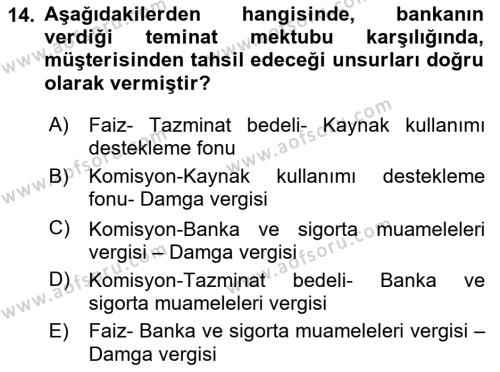 14. Aşağıdakilerden hangisinde, bankanın verdiği teminat mektubu karşılığında, müşterisinden tahsil edeceği unsurları doğru olarak vermiştir?

A) Faiz- Tazminat bedeli- Kaynak kullanımı destekleme fonu

B) Komisyon-Kaynak kullanımı destekleme fonu- Damga vergisi

C) Komisyon-Banka ve sigorta muameleleri vergisi – Damga vergisi

D) Komisyon-Tazminat bedeli- Banka ve sigorta muameleleri vergisi

E) Faiz- Banka ve sigorta muameleleri vergisi – Damga vergisi

www.aofsoru.com